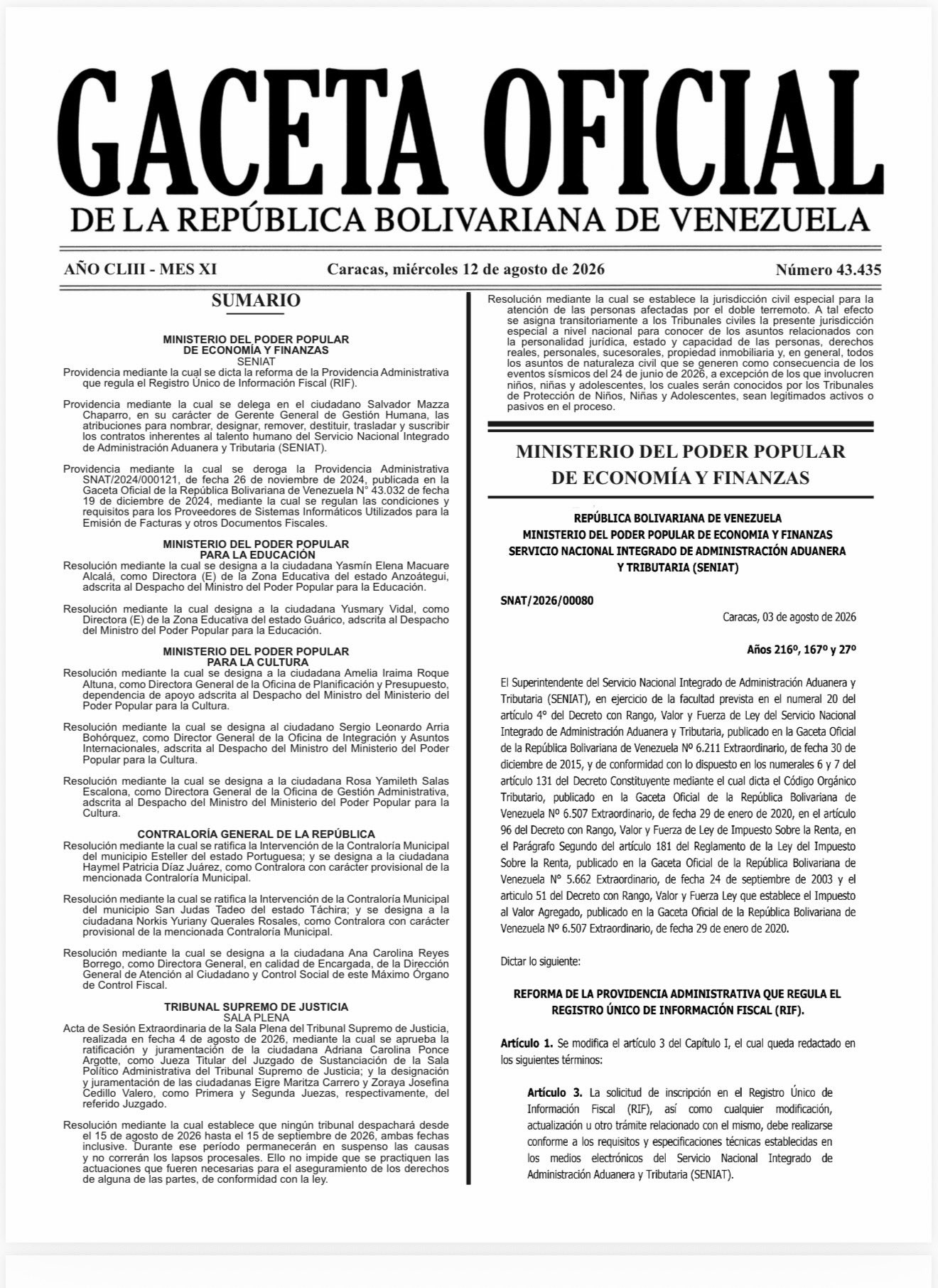 GACETA OFICIAL
DE LA REPÚBLICA BOLIVARIANA DE VENEZUELA

AÑO CLIII - MES XI    Caracas, miércoles 12 de agosto de 2026    Número 43.435

SUMARIO

MINISTERIO DEL PODER POPULAR
DE ECONOMÍA Y FINANZAS
SENIAT
Providencia mediante la cual se dicta la reforma de la Providencia Administrativa que regula el Registro Único de Información Fiscal (RIF).

Providencia mediante la cual se delega en el ciudadano Salvador Mazza Chaparro, en su carácter de Gerente General de Gestión Humana, las atribuciones para nombrar, designar, remover, destituir, trasladar y suscribir los contratos inherentes al talento humano del Servicio Nacional Integrado de Administración Aduanera y Tributaria (SENIAT).

Providencia mediante la cual se deroga la Providencia Administrativa SNAT/2024/000121, de fecha 26 de noviembre de 2024, publicada en la Gaceta Oficial de la República Bolivariana de Venezuela N° 43.032 de fecha 19 de diciembre de 2024, mediante la cual se regulan las condiciones y requisitos para los Proveedores de Sistemas Informáticos Utilizados para la Emisión de Facturas y otros Documentos Fiscales.

MINISTERIO DEL PODER POPULAR
PARA LA EDUCACIÓN
Resolución mediante la cual se designa a la ciudadana Yasmín Elena Macuare Alcalá, como Directora (E) de la Zona Educativa del estado Anzoátegui, adscrita al Despacho del Ministro del Poder Popular para la Educación.

Resolución mediante la cual designa a la ciudadana Yusmary Vidal, como Directora (E) de la Zona Educativa del estado Guárico, adscrita al Despacho del Ministro del Poder Popular para la Educación.

MINISTERIO DEL PODER POPULAR
PARA LA CULTURA
Resolución mediante la cual se designa a la ciudadana Amelia Iraima Roque Altuna, como Directora General de la Oficina de Planificación y Presupuesto, dependencia de apoyo adscrita al Despacho del Ministro del Ministerio del Poder Popular para la Cultura.

Resolución mediante la cual se designa al ciudadano Sergio Leonardo Arria Bohórquez, como Director General de la Oficina de Integración y Asuntos Internacionales, adscrita al Despacho del Ministro del Ministerio del Poder Popular para la Cultura.

Resolución mediante la cual se designa a la ciudadana Rosa Yamileth Salas Escalona, como Directora General de la Oficina de Gestión Administrativa, adscrita al Despacho del Ministro del Ministerio del Poder Popular para la Cultura.

CONTRALORÍA GENERAL DE LA REPÚBLICA
Resolución mediante la cual se ratifica la Intervención de la Contraloría Municipal del municipio Esteller del estado Portuguesa; y se designa a la ciudadana Haymel Patricia Díaz Juárez, como Contralora con carácter provisional de la mencionada Contraloría Municipal.

Resolución mediante la cual se ratifica la Intervención de la Contraloría Municipal del municipio San Judas Tadeo del estado Táchira; y se designa a la ciudadana Norkis Yuriany Querales Rosales, como Contralora con carácter provisional de la mencionada Contraloría Municipal.

Resolución mediante la cual se designa a la ciudadana Ana Carolina Reyes Borrego, como Directora General, en calidad de Encargada, de la Dirección General de Atención al Ciudadano y Control Social de este Máximo Órgano de Control Fiscal.

TRIBUNAL SUPREMO DE JUSTICIA
SALA PLENA
Acta de Sesión Extraordinaria de la Sala Plena del Tribunal Supremo de Justicia, realizada en fecha 4 de agosto de 2026, mediante la cual se aprueba la ratificación y juramentación de la ciudadana Adriana Carolina Ponce Argotte, como Jueza Titular del Juzgado de Sustanciación de la Sala Político Administrativa del Tribunal Supremo de Justicia; y la designación y juramentación de las ciudadanas Eigre Maritza Carrero y Zoraya Josefina Cedillo Valero, como Primera y Segunda Juezas, respectivamente, del referido Juzgado.

Resolución mediante la cual establece que ningún tribunal despachará desde el 15 de agosto de 2026 hasta el 15 de septiembre de 2026, ambas fechas inclusive. Durante ese período permanecerán en suspenso las causas y no correrán los lapsos procesales. Ello no impide que se practiquen las actuaciones que fueren necesarias para el aseguramiento de los derechos de alguna de las partes, de conformidad con la ley.

Resolución mediante la cual se establece la jurisdicción civil especial para la atención de las personas afectadas por el doble terremoto. A tal efecto se asigna transitoriamente a los Tribunales civiles la presente jurisdicción especial a nivel nacional para conocer de los asuntos relacionados con la personalidad jurídica, estado y capacidad de las personas, derechos reales, personales, sucesorales, propiedad inmobiliaria y, en general, todos los asuntos de naturaleza civil que se generen como consecuencia de los eventos sísmicos del 24 de junio de 2026, a excepción de los que involucren niños, niñas y adolescentes, los cuales serán conocidos por los Tribunales de Protección de Niños, Niñas y Adolescentes, sean legitimados activos o pasivos en el proceso.

MINISTERIO DEL PODER POPULAR
DE ECONOMÍA Y FINANZAS

REPÚBLICA BOLIVARIANA DE VENEZUELA
MINISTERIO DEL PODER POPULAR DE ECONOMIA Y FINANZAS
SERVICIO NACIONAL INTEGRADO DE ADMINISTRACIÓN ADUANERA Y TRIBUTARIA (SENIAT)

SNAT/2026/00080

Caracas, 03 de agosto de 2026

Años 216º, 167º y 27º

El Superintendente del Servicio Nacional Integrado de Administración Aduanera y Tributaria (SENIAT), en ejercicio de la facultad prevista en el numeral 20 del artículo 4º del Decreto con Rango, Valor y Fuerza de Ley del Servicio Nacional Integrado de Administración Aduanera y Tributaria, publicado en la Gaceta Oficial de la República Bolivariana de Venezuela Nº 6.211 Extraordinario, de fecha 30 de diciembre de 2015, y de conformidad con lo dispuesto en los numerales 6 y 7 del artículo 131 del Decreto Constituyente mediante el cual dicta el Código Orgánico Tributario, publicado en la Gaceta Oficial de la República Bolivariana de Venezuela Nº 6.507 Extraordinario, de fecha 29 de enero de 2020, en el artículo 96 del Decreto con Rango, Valor y Fuerza de Ley de Impuesto Sobre la Renta, en el Parágrafo Segundo del artículo 181 del Reglamento de la Ley del Impuesto Sobre la Renta, publicado en la Gaceta Oficial de la República Bolivariana de Venezuela N° 5.662 Extraordinario, de fecha 24 de septiembre de 2003 y el articulo 51 del Decreto con Rango, Valor y Fuerza Ley que establece el Impuesto al Valor Agregado, publicado en la Gaceta Oficial de la República Bolivariana de Venezuela Nº 6.507 Extraordinario, de fecha 29 de enero de 2020.

Dictar lo siguiente:

REFORMA DE LA PROVIDENCIA ADMINISTRATIVA QUE REGULA EL REGISTRO ÚNICO DE INFORMACIÓN FISCAL (RIF).

Artículo 1. Se modifica el artículo 3 del Capítulo I, el cual queda redactado en los siguientes términos:

Artículo 3. La solicitud de inscripción en el Registro Único de Información Fiscal (RIF), así como cualquier modificación, actualización u otro trámite relacionado con el mismo, debe realizarse conforme a los requisitos y especificaciones técnicas establecidas en los medios electrónicos del Servicio Nacional Integrado de Administración Aduanera y Tributaria (SENIAT).